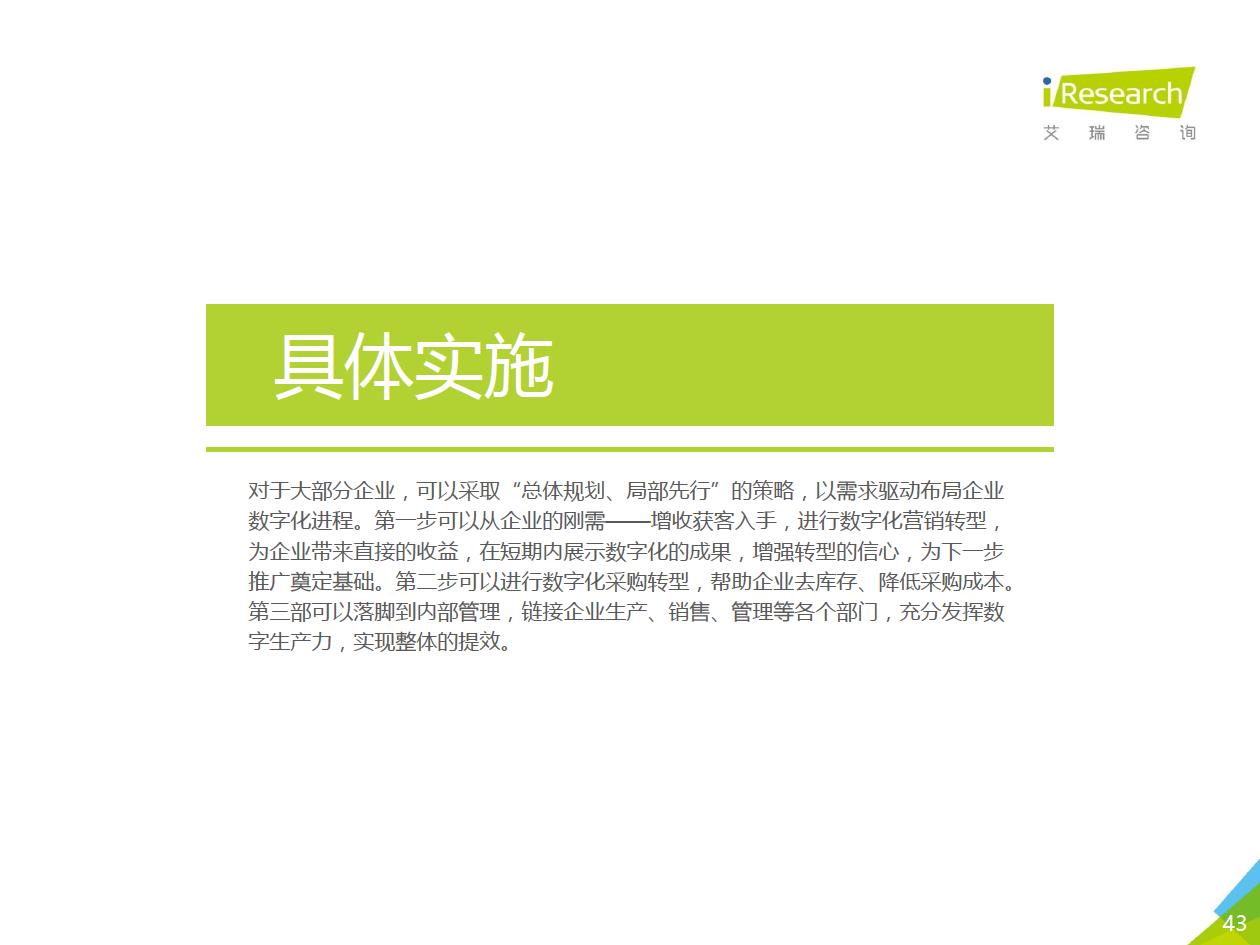 iResearch
艾 瑞 咨 询

具体实施

对于大部分企业，可以采取“总体规划、局部先行”的策略，以需求驱动布局企业数字化进程。第一步可以从企业的刚需——增收获客入手，进行数字化营销转型，为企业带来直接的收益，在短期内展示数字化的成果，增强转型的信心，为下一步推广奠定基础。第二步可以进行数字化采购转型，帮助企业去库存、降低采购成本。第三部可以落脚到内部管理，链接企业生产、销售、管理等各个部门，充分发挥数字生产力，实现整体的提效。

43